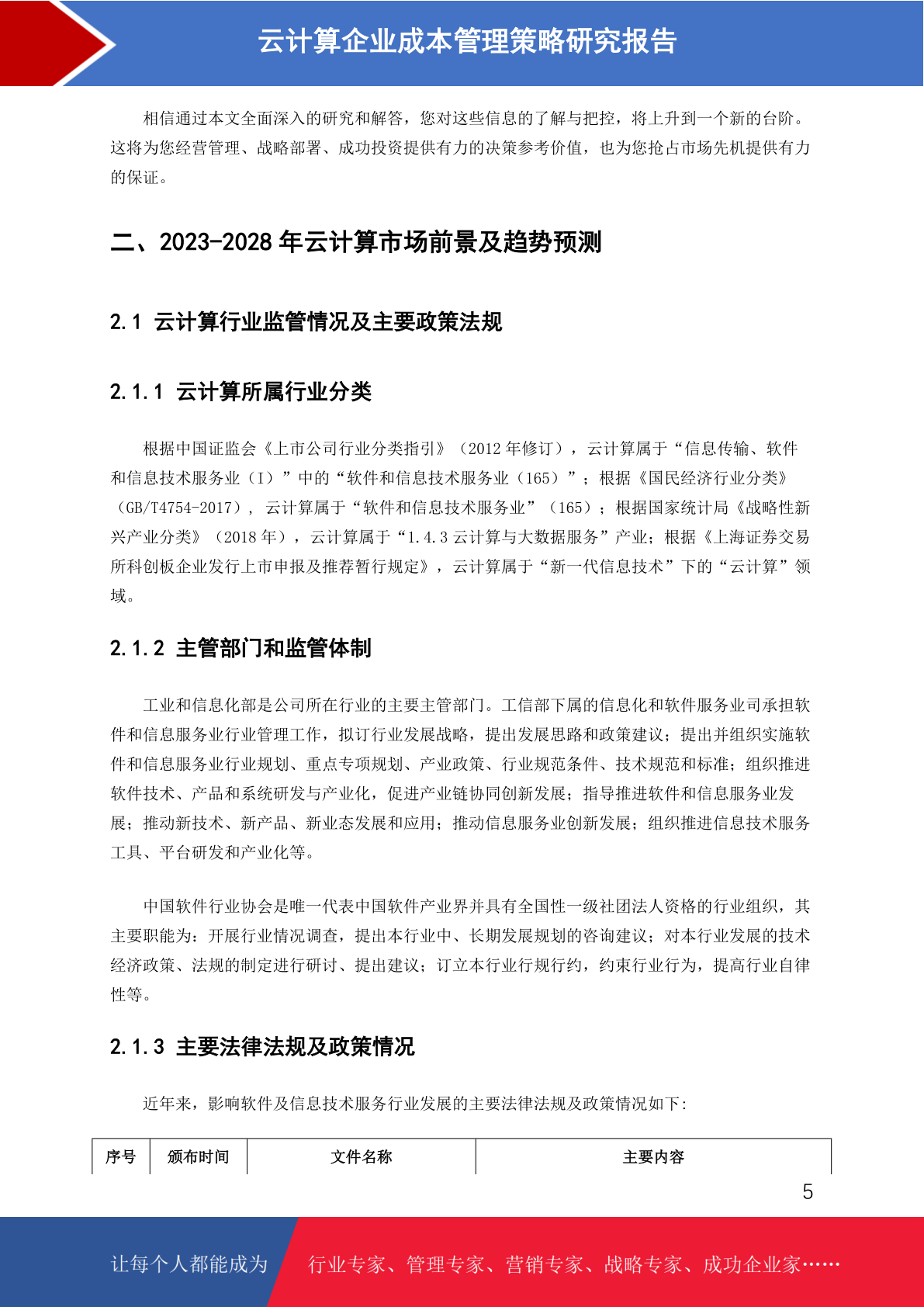 云计算企业成本管理策略研究报告

相信通过本文全面深入的研究和解答，您对这些信息的了解与把控，将上升到一个新的台阶。这将为您经营管理、战略部署、成功投资提供有力的决策参考价值，也为您抢占市场先机提供有力的保证。

二、2023-2028 年云计算市场前景及趋势预测

2.1 云计算行业监管情况及主要政策法规

2.1.1 云计算所属行业分类

根据中国证监会《上市公司行业分类指引》（2012 年修订），云计算属于“信息传输、软件和信息技术服务业（I）”中的“软件和信息技术服务业（165）”；根据《国民经济行业分类》（GB/T4754-2017），云计算属于“软件和信息技术服务业”（165）；根据国家统计局《战略性新兴产业分类》（2018 年），云计算属于“1.4.3 云计算与大数据服务”产业；根据《上海证券交易所科创板企业发行上市申报及推荐暂行规定》，云计算属于“新一代信息技术”下的“云计算”领域。

2.1.2 主管部门和监管体制

工业和信息化部是公司所在行业的主要主管部门。工信部下属的信息化和软件服务业司承担软件和信息服务业行业管理工作，拟订行业发展战略，提出发展思路和政策建议；提出并组织实施软件和信息服务业行业规划、重点专项规划、产业政策、行业规范条件、技术规范和标准；组织推进软件技术、产品和系统研发与产业化，促进产业链协同创新发展；指导推进软件和信息服务业发展；推动新技术、新产品、新业态发展和应用；推动信息服务业创新发展；组织推进信息技术服务工具、平台研发和产业化等。

中国软件行业协会是唯一代表中国软件产业界并具有全国性一级社团法人资格的行业组织，其主要职能为：开展行业情况调查，提出本行业中、长期发展规划的咨询建议；对本行业发展的技术经济政策、法规的制定进行研讨、提出建议；订立本行业行规行约，约束行业行为，提高行业自律性等。

2.1.3 主要法律法规及政策情况

近年来，影响软件及信息技术服务行业发展的主要法律法规及政策情况如下：

| 序号 | 颁布时间 | 文件名称 | 主要内容 |
|---|---|---|---|

5

让每个人都能成为 行业专家、管理专家、营销专家、战略专家、成功企业家……